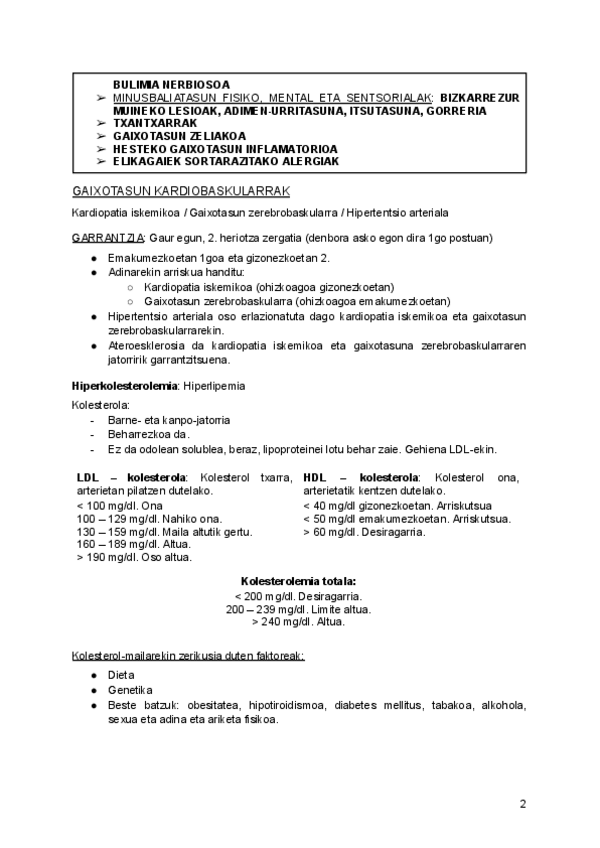 BULIMIA NERBIOSOA
➢ MINUSBALIATASUN FISIKO, MENTAL ETA SENTSORIALAK: BIZKARREZUR MUINEKO LESIOAK, ADIMEN-URRITASUNA, ITSUTASUNA, GORRERIA
➢ TXANTXARRAK
➢ GAIXOTASUN ZELIAKOA
➢ HESTEKO GAIXOTASUN INFLAMATORIOA
➢ ELIKAGAIEK SORTARAZITAKO ALERGIAK

GAIXOTASUN KARDIOBASKULARRAK

Kardiopatia iskemikoa / Gaixotasun zerebrobaskularra / Hipertentsio arteriala

GARRANTZIA: Gaur egun, 2. heriotza zergatia (denbora asko egon dira 1go postuan)

● Emakumezkoetan 1goa eta gizonezkoetan 2.
● Adinarekin arriskua handitu:
○ Kardiopatia iskemikoa (ohizkoagoa gizonezkoetan)
○ Gaixotasun zerebrobaskularra (ohizkoagoa emakumezkoetan)
● Hipertentsio arteriala oso erlazionatuta dago kardiopatia iskemikoa eta gaixotasun zerebrobaskularrarekin.
● Ateroesklerosia da kardiopatia iskemikoa eta gaixotasuna zerebrobaskularraren jatorririk garrantzitsuena.

Hiperkolesterolemia: Hiperlipemia

Kolesterola:
- Barne- eta kanpo-jatorria
- Beharrezkoa da.
- Ez da odolean solublea, beraz, lipoproteinei lotu behar zaie. Gehiena LDL-ekin.

LDL – kolesterola: Kolesterol txarra, arterietan pilatzen dutelako.
< 100 mg/dl. Ona
100 – 129 mg/dl. Nahiko ona.
130 – 159 mg/dl. Maila altutik gertu.
160 – 189 mg/dl. Altua.
> 190 mg/dl. Oso altua.

HDL – kolesterola: Kolesterol ona, arterietatik kentzen dutelako.
< 40 mg/dl gizonezkoetan. Arriskutsua
< 50 mg/dl emakumezkoetan. Arriskutsua.
> 60 mg/dl. Desiragarria.

Kolesterolemia totala:
< 200 mg/dl. Desiragarria.
200 – 239 mg/dl. Limite altua.
> 240 mg/dl. Altua.

Kolesterol-mailarekin zerikusia duten faktoreak:

● Dieta
● Genetika
● Beste batzuk: obesitatea, hipotiroidismoa, diabetes mellitus, tabakoa, alkohola, sexua eta adina eta ariketa fisikoa.

2